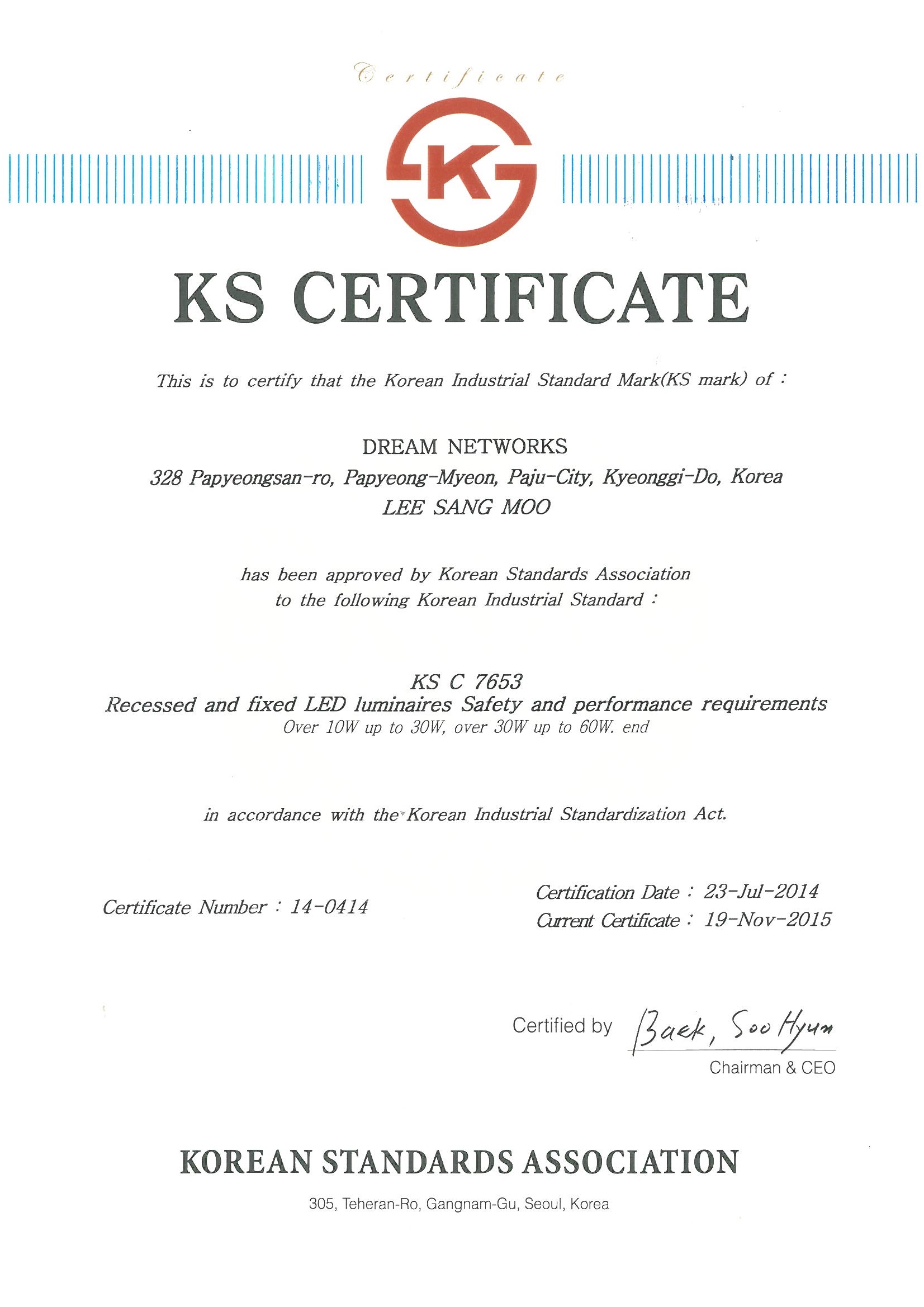 Certificate

K

KS CERTIFICATE

This is to certify that the Korean Industrial Standard Mark(KS mark) of :

DREAM NETWORKS
328 Papyeongsan-ro, Papyeong-Myeon, Paju-City, Kyeonggi-Do, Korea
LEE SANG MOO

has been approved by Korean Standards Association to the following Korean Industrial Standard :

KS C 7653
Recessed and fixed LED luminaires Safety and performance requirements
Over 10W up to 30W, over 30W up to 60W. end

in accordance with the Korean Industrial Standardization Act.

Certificate Number : 14-0414

Certification Date : 23-Jul-2014
Current Certificate : 19-Nov-2015

Certified by Baek, Soo Hyun
Chairman & CEO

KOREAN STANDARDS ASSOCIATION

305, Teheran-Ro, Gangnam-Gu, Seoul, Korea